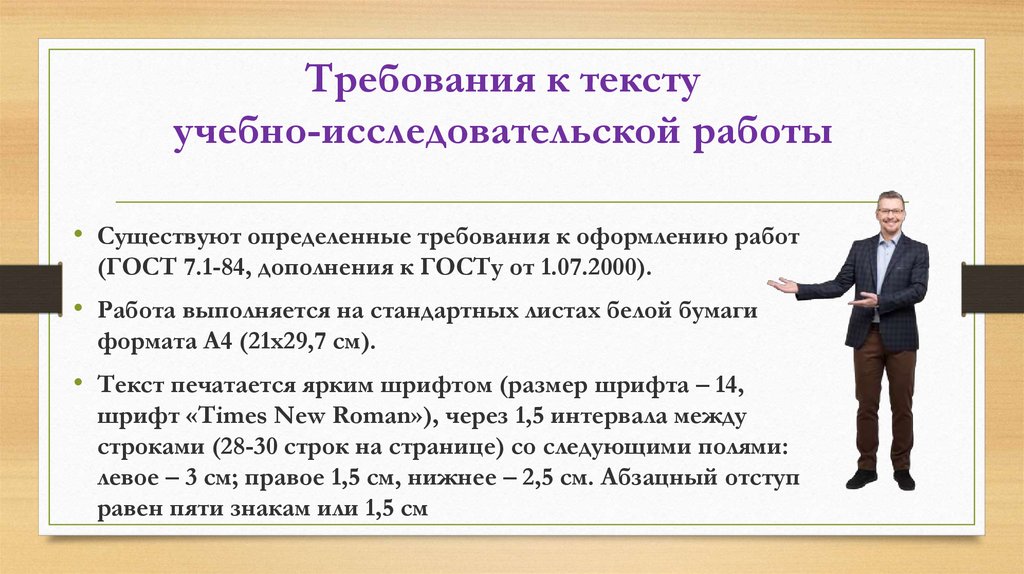 Требования к тексту учебно-исследовательской работы

• Существуют определенные требования к оформлению работ (ГОСТ 7.1-84, дополнения к ГОСТу от 1.07.2000).

• Работа выполняется на стандартных листах белой бумаги формата А4 (21х29,7 см).

• Текст печатается ярким шрифтом (размер шрифта – 14, шрифт «Times New Roman»), через 1,5 интервала между строками (28-30 строк на странице) со следующими полями: левое – 3 см; правое 1,5 см, нижнее – 2,5 см. Абзацный отступ равен пяти знакам или 1,5 см